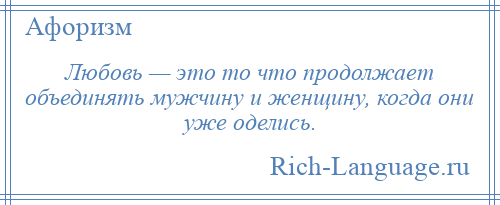 Афоризм

Любовь — это то что продолжает объединять мужчину и женщину, когда они уже оделись.

Rich-Language.ru